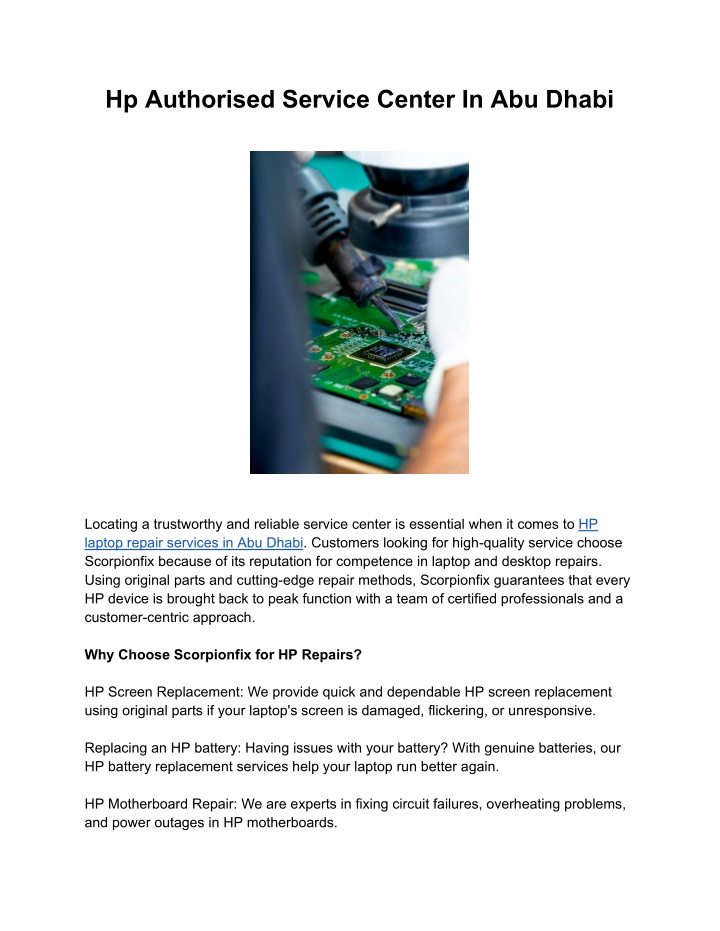 Hp Authorised Service Center In Abu Dhabi

Locating a trustworthy and reliable service center is essential when it comes to HP laptop repair services in Abu Dhabi. Customers looking for high-quality service choose Scorpionfix because of its reputation for competence in laptop and desktop repairs. Using original parts and cutting-edge repair methods, Scorpionfix guarantees that every HP device is brought back to peak function with a team of certified professionals and a customer-centric approach.

Why Choose Scorpionfix for HP Repairs?

HP Screen Replacement: We provide quick and dependable HP screen replacement using original parts if your laptop's screen is damaged, flickering, or unresponsive.

Replacing an HP battery: Having issues with your battery? With genuine batteries, our HP battery replacement services help your laptop run better again.

HP Motherboard Repair: We are experts in fixing circuit failures, overheating problems, and power outages in HP motherboards.